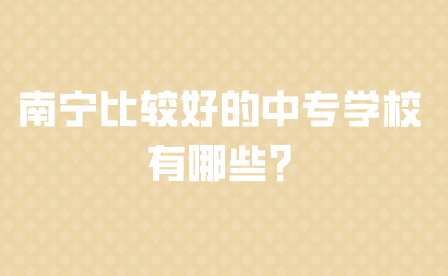 南宁比较好的中专学校有哪些？